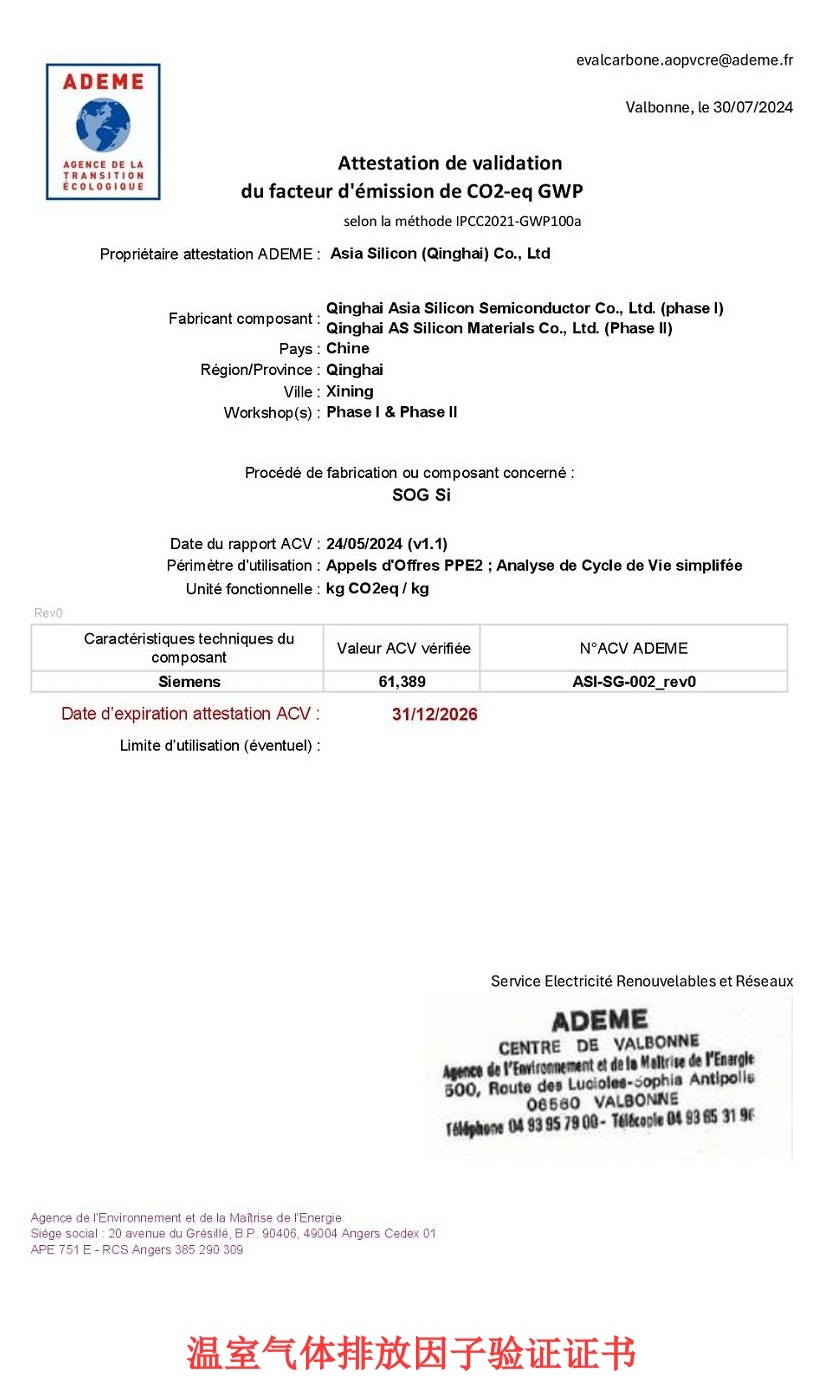 ADEME
AGENCE DE LA TRANSITION ÉCOLOGIQUE

evalcarbone.aopvcre@ademe.fr

Valbonne, le 30/07/2024

Attestation de validation
du facteur d'émission de CO2-eq GWP
selon la méthode IPCC2021-GWP100a

Propriétaire attestation ADEME : Asia Silicon (Qinghai) Co., Ltd

Fabricant composant : Qinghai Asia Silicon Semiconductor Co., Ltd. (phase I)
Qinghai AS Silicon Materials Co., Ltd. (Phase II)
Pays : Chine
Région/Province : Qinghai
Ville : Xining
Workshop(s) : Phase I & Phase II

Procédé de fabrication ou composant concerné :
SOG Si

Date du rapport ACV : 24/05/2024 (v1.1)
Périmètre d'utilisation : Appels d'Offres PPE2 ; Analyse de Cycle de Vie simplifée
Unité fonctionnelle : kg CO2eq / kg

Rev0

| Caractéristiques techniques du composant | Valeur ACV vérifiée | N°ACV ADEME |
|---|---|---|
| Siemens | 61,389 | ASI-SG-002_rev0 |

Date d'expiration attestation ACV : 31/12/2026

Limite d'utilisation (éventuel) :

Service Electricité Renouvelables et Réseaux

ADEME
CENTRE DE VALBONNE
Agence de l'Environnement et de la Maîtrise de l'Energie
500, Route des Lucioles-Sophia Antipolis
06560 VALBONNE
Téléphone 04 93 95 79 00 - Télécopie 04 93 65 31 96

Agence de l'Environnement et de la Maîtrise de l'Energie
Siège social : 20 avenue du Grésillé, B.P. 90406, 49004 Angers Cedex 01
APE 751 E - RCS Angers 385 290 309

温室气体排放因子验证证书